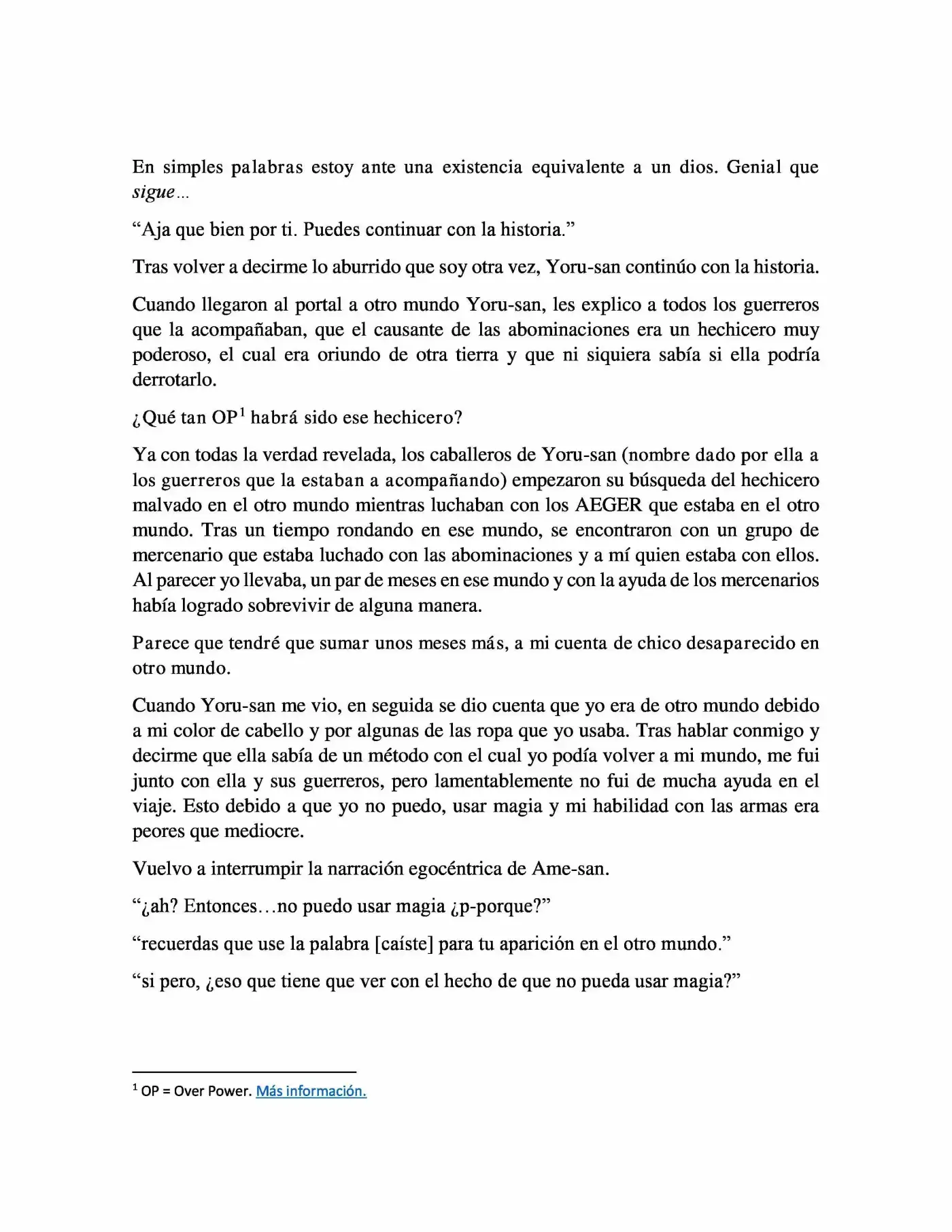 En simples palabras estoy ante una existencia equivalente a un dios. Genial que sigue…

"Aja que bien por ti. Puedes continuar con la historia."

Tras volver a decirme lo aburrido que soy otra vez, Yoru-san continúo con la historia.

Cuando llegaron al portal a otro mundo Yoru-san, les explico a todos los guerreros que la acompañaban, que el causante de las abominaciones era un hechicero muy poderoso, el cual era oriundo de otra tierra y que ni siquiera sabía si ella podría derrotarlo.

¿Qué tan OP$^{1}$ habrá sido ese hechicero?

Ya con todas la verdad revelada, los caballeros de Yoru-san (nombre dado por ella a los guerreros que la estaban a acompañando) empezaron su búsqueda del hechicero malvado en el otro mundo mientras luchaban con los AEGER que estaba en el otro mundo. Tras un tiempo rondando en ese mundo, se encontraron con un grupo de mercenario que estaba luchado con las abominaciones y a mí quien estaba con ellos. Al parecer yo llevaba, un par de meses en ese mundo y con la ayuda de los mercenarios había logrado sobrevivir de alguna manera.

Parece que tendré que sumar unos meses más, a mi cuenta de chico desaparecido en otro mundo.

Cuando Yoru-san me vio, en seguida se dio cuenta que yo era de otro mundo debido a mi color de cabello y por algunas de las ropa que yo usaba. Tras hablar conmigo y decirme que ella sabía de un método con el cual yo podía volver a mi mundo, me fui junto con ella y sus guerreros, pero lamentablemente no fui de mucha ayuda en el viaje. Esto debido a que yo no puedo, usar magia y mi habilidad con las armas era peores que mediocre.

Vuelvo a interrumpir la narración egocéntrica de Ame-san.

"¿ah? Entonces…no puedo usar magia ¿p-porque?"

"recuerdas que use la palabra [caíste] para tu aparición en el otro mundo."

"si pero, ¿eso que tiene que ver con el hecho de que no pueda usar magia?"

$^{1}$ OP = Over Power. Más información.